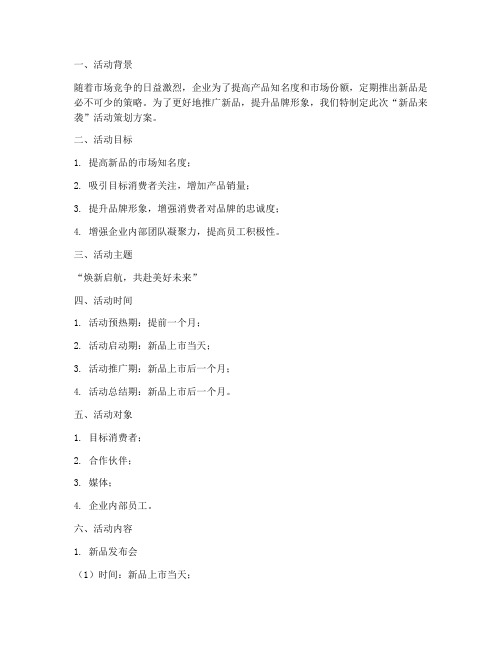 一、活动背景

随着市场竞争的日益激烈，企业为了提高产品知名度和市场份额，定期推出新品是必不可少的策略。为了更好地推广新品，提升品牌形象，我们特制定此次“新品来袭”活动策划方案。

二、活动目标

1. 提高新品的市场知名度；

2. 吸引目标消费者关注，增加产品销量；

3. 提升品牌形象，增强消费者对品牌的忠诚度；

4. 增强企业内部团队凝聚力，提高员工积极性。

三、活动主题

“焕新启航，共赴美好未来”

四、活动时间

1. 活动预热期：提前一个月；

2. 活动启动期：新品上市当天；

3. 活动推广期：新品上市后一个月；

4. 活动总结期：新品上市后一个月。

五、活动对象

1. 目标消费者；

2. 合作伙伴；

3. 媒体；

4. 企业内部员工。

六、活动内容

1. 新品发布会

（1）时间：新品上市当天；